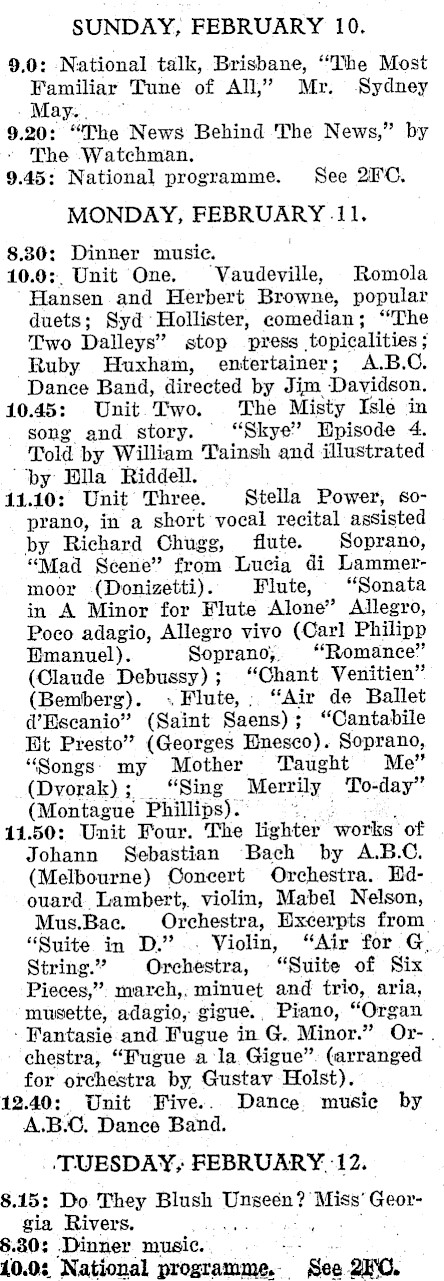 SUNDAY, FEBRUARY 10.

9.0: National talk, Brisbane, "The Most Familiar Tune of All," Mr. Sydney May.

9.20: "The News Behind The News," by The Watchman.

9.45: National programme. See 2FC.

MONDAY, FEBRUARY 11.

8.30: Dinner music.

10.0: Unit One. Vaudeville, Romola Hansen and Herbert Browne, popular duets; Syd Hollister, comedian; "The Two Dalleys" stop press topicalities; Ruby Huxham, entertainer; A.B.C. Dance Band, directed by Jim Davidson.

10.45: Unit Two. The Misty Isle in song and story. "Skye" Episode 4. Told by William Tainsh and illustrated by Ella Riddell.

11.10: Unit Three. Stella Power, soprano, in a short vocal recital assisted by Richard Chugg, flute. Soprano, "Mad Scene" from Lucia di Lammermoor (Donizetti). Flute, "Sonata in A Minor for Flute Alone" Allegro, Poco adagio, Allegro vivo (Carl Philipp Emanuel). Soprano, "Romance" (Claude Debussy); "Chant Venitien" (Bemberg). Flute, "Air de Ballet d'Escanio" (Saint Saens); "Cantabile Et Presto" (Georges Enesco). Soprano, "Songs my Mother Taught Me" (Dvorak); "Sing Merrily To-day" (Montague Phillips).

11.50: Unit Four. The lighter works of Johann Sebastian Bach by A.B.C. (Melbourne) Concert Orchestra. Edouard Lambert, violin, Mabel Nelson, Mus.Bac. Orchestra, Excerpts from "Suite in D." Violin, "Air for G String." Orchestra, "Suite of Six Pieces," march, minuet and trio, aria, musette, adagio, gigue. Piano, "Organ Fantasie and Fugue in G. Minor." Orchestra, "Fugue a la Gigue" (arranged for orchestra by Gustav Holst).

12.40: Unit Five. Dance music by A.B.C. Dance Band.

TUESDAY, FEBRUARY 12.

8.15: Do They Blush Unseen? Miss Georgia Rivers.

8.30: Dinner music.

10.0: National programme. See 2FC.